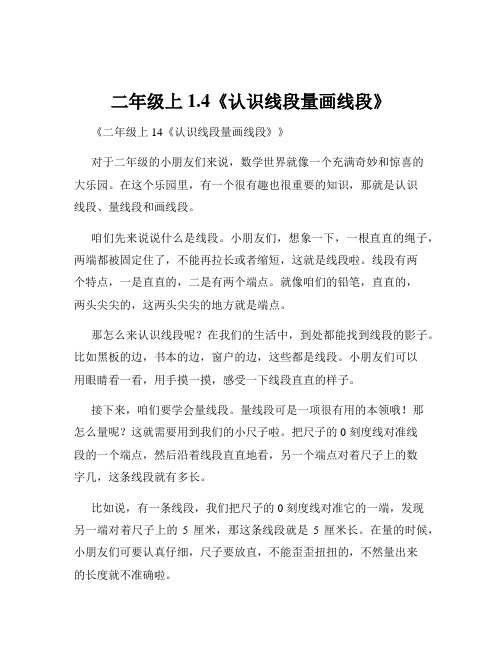 二年级上 1.4《认识线段量画线段》

《二年级上 14《认识线段量画线段》》

对于二年级的小朋友们来说，数学世界就像一个充满奇妙和惊喜的大乐园。在这个乐园里，有一个很有趣也很重要的知识，那就是认识线段、量线段和画线段。

咱们先来说说什么是线段。小朋友们，想象一下，一根直直的绳子，两端都被固定住了，不能再拉长或者缩短，这就是线段啦。线段有两个特点，一是直直的，二是有两个端点。就像咱们的铅笔，直直的，两头尖尖的，这两头尖尖的地方就是端点。

那怎么来认识线段呢？在我们的生活中，到处都能找到线段的影子。比如黑板的边，书本的边，窗户的边，这些都是线段。小朋友们可以用眼睛看一看，用手摸一摸，感受一下线段直直的样子。

接下来，咱们要学会量线段。量线段可是一项很有用的本领哦！那怎么量呢？这就需要用到我们的小尺子啦。把尺子的 0 刻度线对准线段的一个端点，然后沿着线段直直地看，另一个端点对着尺子上的数字几，这条线段就有多长。

比如说，有一条线段，我们把尺子的 0 刻度线对准它的一端，发现另一端对着尺子上的 5 厘米，那这条线段就是 5 厘米长。在量的时候，小朋友们可要认真仔细，尺子要放直，不能歪歪扭扭的，不然量出来的长度就不准确啦。